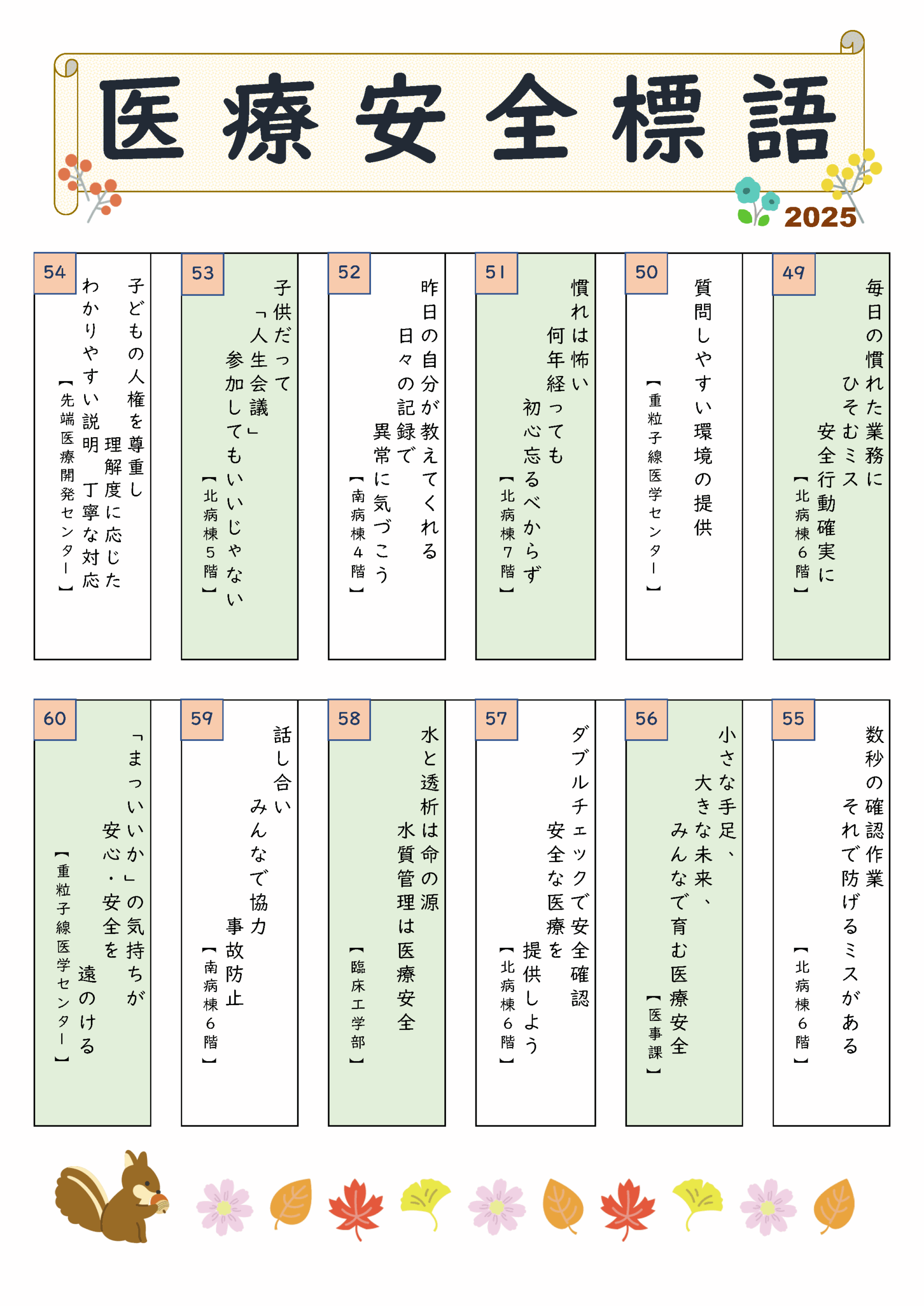 医療安全標語

2025

49
毎日の慣れた業務に
ひそむミス
安全行動確実に
【北病棟６階】

50
質問しやすい環境の提供
【重粒子線医学センター】

51
慣れは怖い
何年経っても
初心忘るべからず
【北病棟７階】

52
昨日の自分が教えてくれる
日々の記録で
異常に気づこう
【南病棟４階】

53
子供だって
「人生会議」
参加してもいいじゃない
【北病棟５階】

54
子どもの人権を尊重し
理解度に応じた
わかりやすい説明　丁寧な対応
【先端医療開発センター】

55
数秒の確認作業
それで防げるミスがある
【北病棟６階】

56
小さな手足、
大きな未来、
みんなで育む医療安全
【医事課】

57
ダブルチェックで安全確認
安全な医療を
提供しよう
【北病棟６階】

58
水と透析は命の源
水質管理は医療安全
【臨床工学部】

59
話し合い
みんなで協力
事故防止
【南病棟６階】

60
「まっいいか」の気持ちが
安心・安全を
遠のける
【重粒子線医学センター】